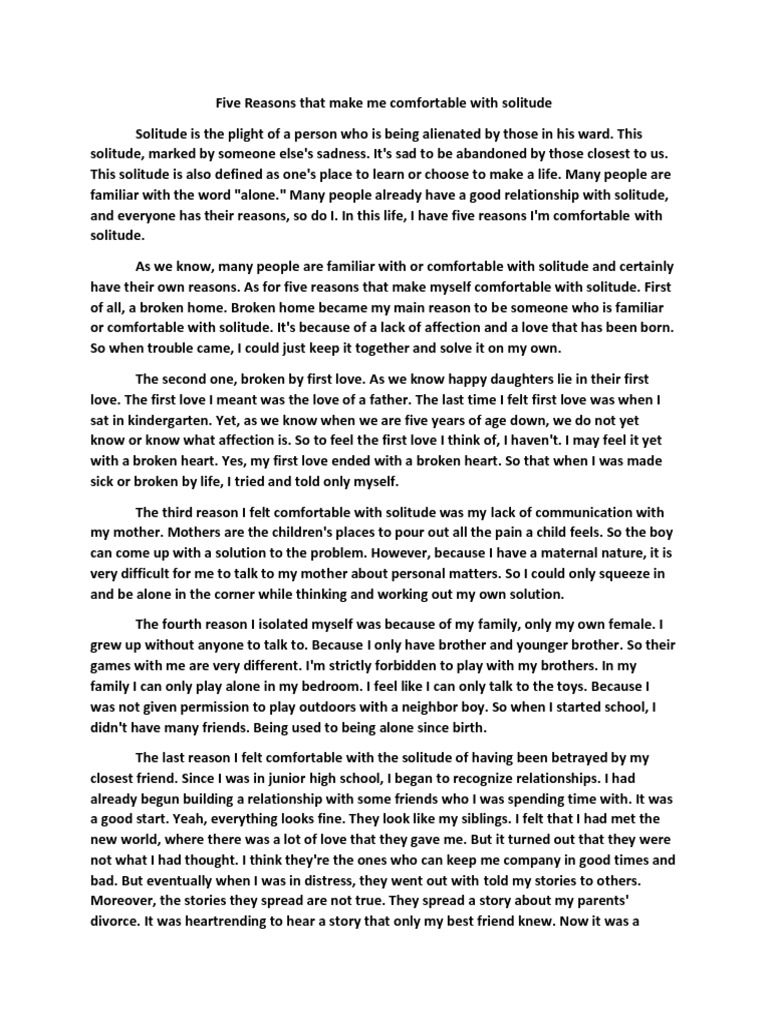 Five Reasons that make me comfortable with solitude

Solitude is the plight of a person who is being alienated by those in his ward. This solitude, marked by someone else's sadness. It's sad to be abandoned by those closest to us. This solitude is also defined as one's place to learn or choose to make a life. Many people are familiar with the word "alone." Many people already have a good relationship with solitude, and everyone has their reasons, so do I. In this life, I have five reasons I'm comfortable with solitude.

As we know, many people are familiar with or comfortable with solitude and certainly have their own reasons. As for five reasons that make myself comfortable with solitude. First of all, a broken home. Broken home became my main reason to be someone who is familiar or comfortable with solitude. It's because of a lack of affection and a love that has been born. So when trouble came, I could just keep it together and solve it on my own.

The second one, broken by first love. As we know happy daughters lie in their first love. The first love I meant was the love of a father. The last time I felt first love was when I sat in kindergarten. Yet, as we know when we are five years of age down, we do not yet know or know what affection is. So to feel the first love I think of, I haven't. I may feel it yet with a broken heart. Yes, my first love ended with a broken heart. So that when I was made sick or broken by life, I tried and told only myself.

The third reason I felt comfortable with solitude was my lack of communication with my mother. Mothers are the children's places to pour out all the pain a child feels. So the boy can come up with a solution to the problem. However, because I have a maternal nature, it is very difficult for me to talk to my mother about personal matters. So I could only squeeze in and be alone in the corner while thinking and working out my own solution.

The fourth reason I isolated myself was because of my family, only my own female. I grew up without anyone to talk to. Because I only have brother and younger brother. So their games with me are very different. I'm strictly forbidden to play with my brothers. In my family I can only play alone in my bedroom. I feel like I can only talk to the toys. Because I was not given permission to play outdoors with a neighbor boy. So when I started school, I didn't have many friends. Being used to being alone since birth.

The last reason I felt comfortable with the solitude of having been betrayed by my closest friend. Since I was in junior high school, I began to recognize relationships. I had already begun building a relationship with some friends who I was spending time with. It was a good start. Yeah, everything looks fine. They look like my siblings. I felt that I had met the new world, where there was a lot of love that they gave me. But it turned out that they were not what I had thought. I think they're the ones who can keep me company in good times and bad. But eventually when I was in distress, they went out with told my stories to others. Moreover, the stories they spread are not true. They spread a story about my parents' divorce. It was heartrending to hear a story that only my best friend knew. Now it was a